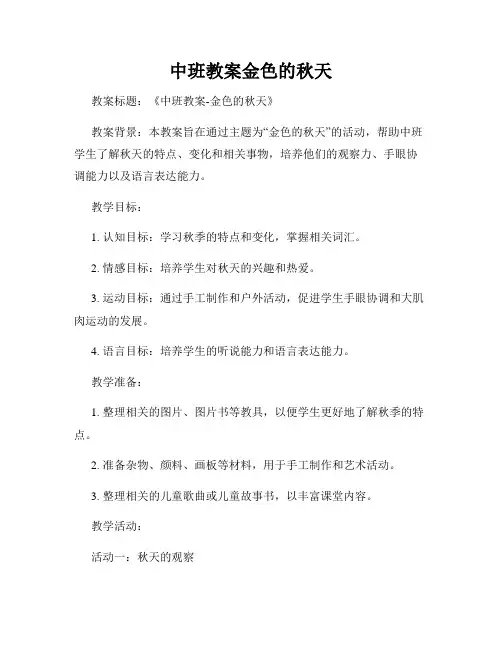 中班教案金色的秋天

教案标题：《中班教案-金色的秋天》

教案背景：本教案旨在通过主题为“金色的秋天”的活动，帮助中班学生了解秋天的特点、变化和相关事物，培养他们的观察力、手眼协调能力以及语言表达能力。

教学目标：

1. 认知目标：学习秋季的特点和变化，掌握相关词汇。

2. 情感目标：培养学生对秋天的兴趣和热爱。

3. 运动目标：通过手工制作和户外活动，促进学生手眼协调和大肌肉运动的发展。

4. 语言目标：培养学生的听说能力和语言表达能力。

教学准备：

1. 整理相关的图片、图片书等教具，以便学生更好地了解秋季的特点。

2. 准备杂物、颜料、画板等材料，用于手工制作和艺术活动。

3. 整理相关的儿童歌曲或儿童故事书，以丰富课堂内容。

教学活动：

活动一：秋天的观察